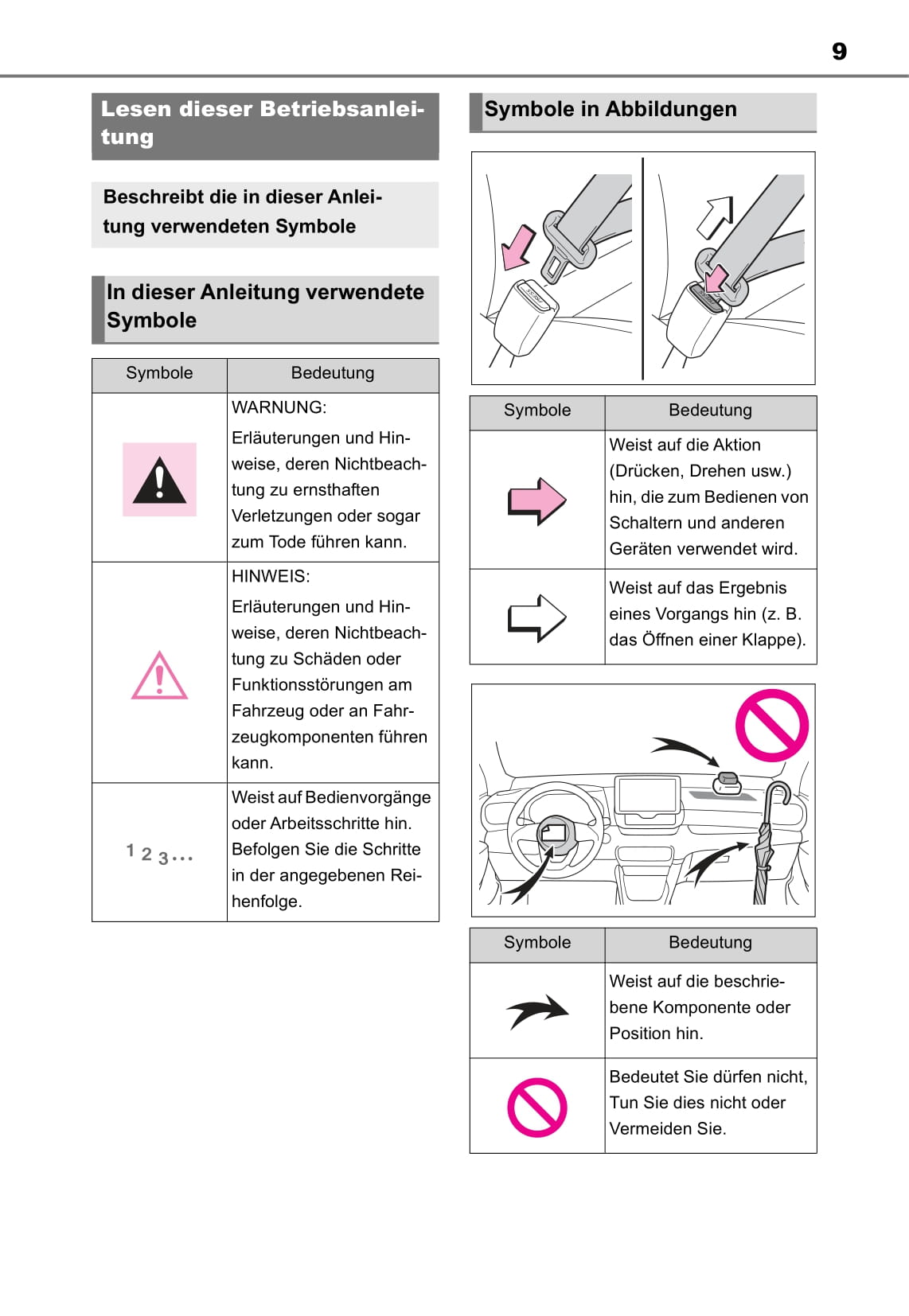 9

Lesen dieser Betriebsanleitung

Beschreibt die in dieser Anleitung verwendeten Symbole

In dieser Anleitung verwendete Symbole

| Symbole | Bedeutung |
|---|---|
| | WARNUNG: Erläuterungen und Hinweise, deren Nichtbeachtung zu ernsthaften Verletzungen oder sogar zum Tode führen kann. |
| | HINWEIS: Erläuterungen und Hinweise, deren Nichtbeachtung zu Schäden oder Funktionsstörungen am Fahrzeug oder an Fahrzeugkomponenten führen kann. |
| 1 2 3... | Weist auf Bedienvorgänge oder Arbeitsschritte hin. Befolgen Sie die Schritte in der angegebenen Reihenfolge. |

Symbole in Abbildungen

| Symbole | Bedeutung |
|---|---|
| | Weist auf die Aktion (Drücken, Drehen usw.) hin, die zum Bedienen von Schaltern und anderen Geräten verwendet wird. |
| | Weist auf das Ergebnis eines Vorgangs hin (z. B. das Öffnen einer Klappe). |

| Symbole | Bedeutung |
|---|---|
| | Weist auf die beschriebene Komponente oder Position hin. |
| | Bedeutet Sie dürfen nicht, Tun Sie dies nicht oder Vermeiden Sie. |